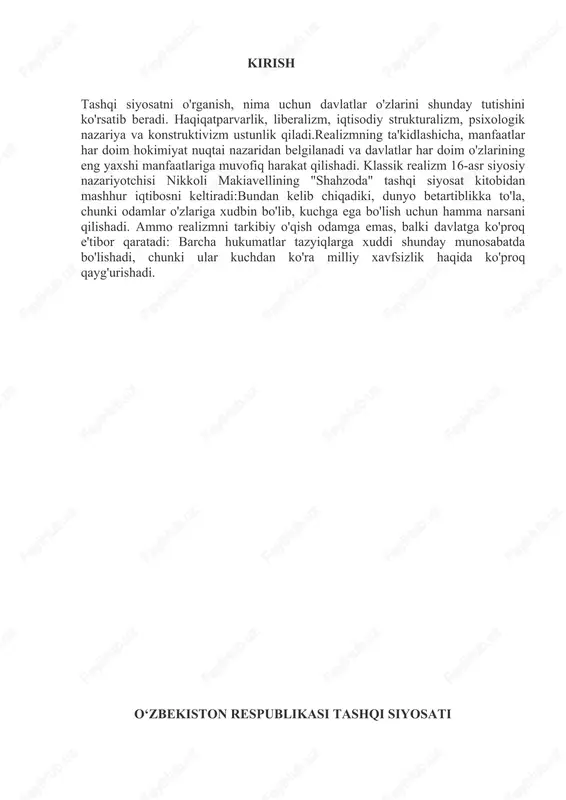 KIRISH

Tashqi siyosatni o'rganish, nima uchun davlatlar o'zlarini shunday tutishini ko'rsatib beradi. Haqiqatparvarlik, liberalizm, iqtisodiy strukturalizm, psixologik nazariya va konstruktivizm ustunlik qiladi.Realizmning ta'kidlashicha, manfaatlar har doim hokimiyat nuqtai nazaridan belgilanadi va davlatlar har doim o'zlarining eng yaxshi manfaatlariga muvofiq harakat qilishadi. Klassik realizm 16-asr siyosiy nazariyotchisi Nikkoli Makiavellining "Shahzoda" tashqi siyosat kitobidan mashhur iqtibosni keltiradi:Bundan kelib chiqadiki, dunyo betartiblikka to'la, chunki odamlar o'zlariga xudbin bo'lib, kuchga ega bo'lish uchun hamma narsani qilishadi. Ammo realizmni tarkibiy o'qish odamga emas, balki davlatga ko'proq e'tibor qaratadi: Barcha hukumatlar tazyiqlarga xuddi shunday munosabatda bo'lishadi, chunki ular kuchdan ko'ra milliy xavfsizlik haqida ko'proq qayg'urishadi.

O‘ZBEKISTON RESPUBLIKASI TASHQI SIYOSATI